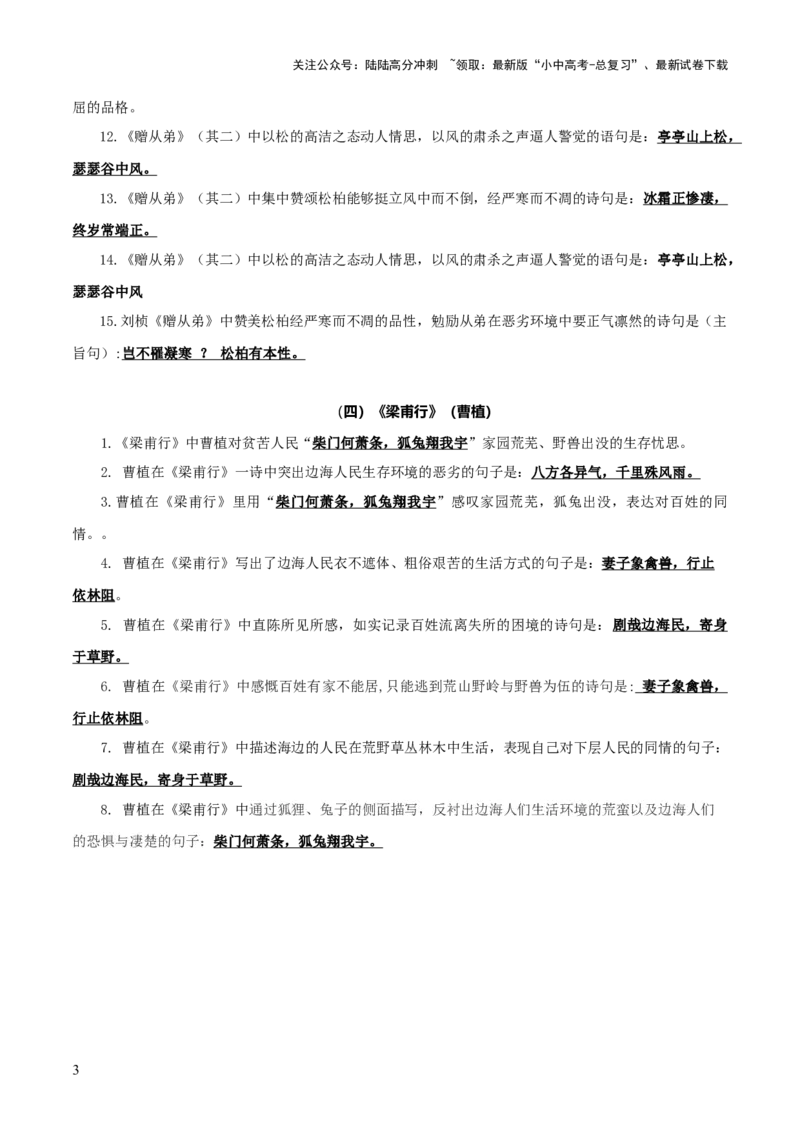 关注公众号：陆陆高分冲刺 ~领取：最新版“小中高考-总复习”、最新试卷下载

屈的品格。

12.《赠从弟》（其二）中以松的高洁之态动人情思，以风的肃杀之声逼人警觉的语句是：亭亭山上松，瑟瑟谷中风。

13.《赠从弟》（其二）中集中赞颂松柏能够挺立风中而不倒，经严寒而不凋的诗句是：冰霜正惨凄，终岁常端正。

14.《赠从弟》（其二）中以松的高洁之态动人情思，以风的肃杀之声逼人警觉的语句是：亭亭山上松，瑟瑟谷中风

15.刘桢《赠从弟》中赞美松柏经严寒而不凋的品性，勉励从弟在恶劣环境中要正气凛然的诗句是（主旨句）：岂不罹凝寒 ？ 松柏有本性。

（四）《梁甫行》（曹植）

1.《梁甫行》中曹植对贫苦人民“柴门何萧条，狐兔翔我宇”家园荒芜、野兽出没的生存忧思。

2. 曹植在《梁甫行》一诗中突出边海人民生存环境的恶劣的句子是：八方各异气，千里殊风雨。

3.曹植在《梁甫行》里用“柴门何萧条，狐兔翔我宇”感叹家园荒芜，狐兔出没，表达对百姓的同情。。

4. 曹植在《梁甫行》写出了边海人民衣不遮体、粗俗艰苦的生活方式的句子是：妻子象禽兽，行止依林阻。

5. 曹植在《梁甫行》中直陈所见所感，如实记录百姓流离失所的困境的诗句是：剧哉边海民，寄身于草野。

6. 曹植在《梁甫行》中感慨百姓有家不能居，只能逃到荒山野岭与野兽为伍的诗句是：妻子象禽兽，行止依林阻。

7. 曹植在《梁甫行》中描述海边的人民在荒野草丛林木中生活，表现自己对下层人民的同情的句子：剧哉边海民，寄身于草野。

8. 曹植在《梁甫行》中通过狐狸、兔子的侧面描写，反衬出边海人们生活环境的荒蛮以及边海人们的恐惧与凄楚的句子：柴门何萧条，狐兔翔我宇。

3